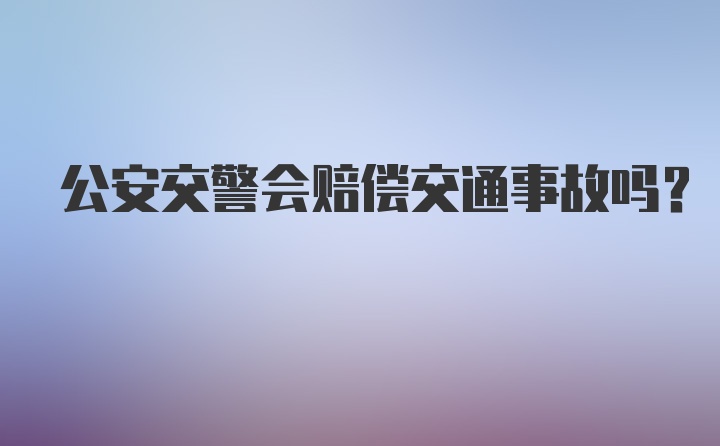 公安交警会赔偿交通事故吗？